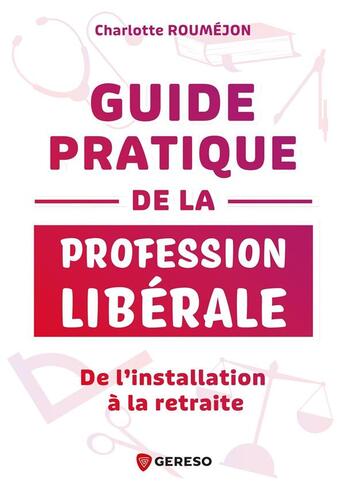 Charlotte ROUMÉJON

GUIDE PRATIQUE DE LA PROFESSION LIBÉRALE

De l'installation à la retraite

GERESO